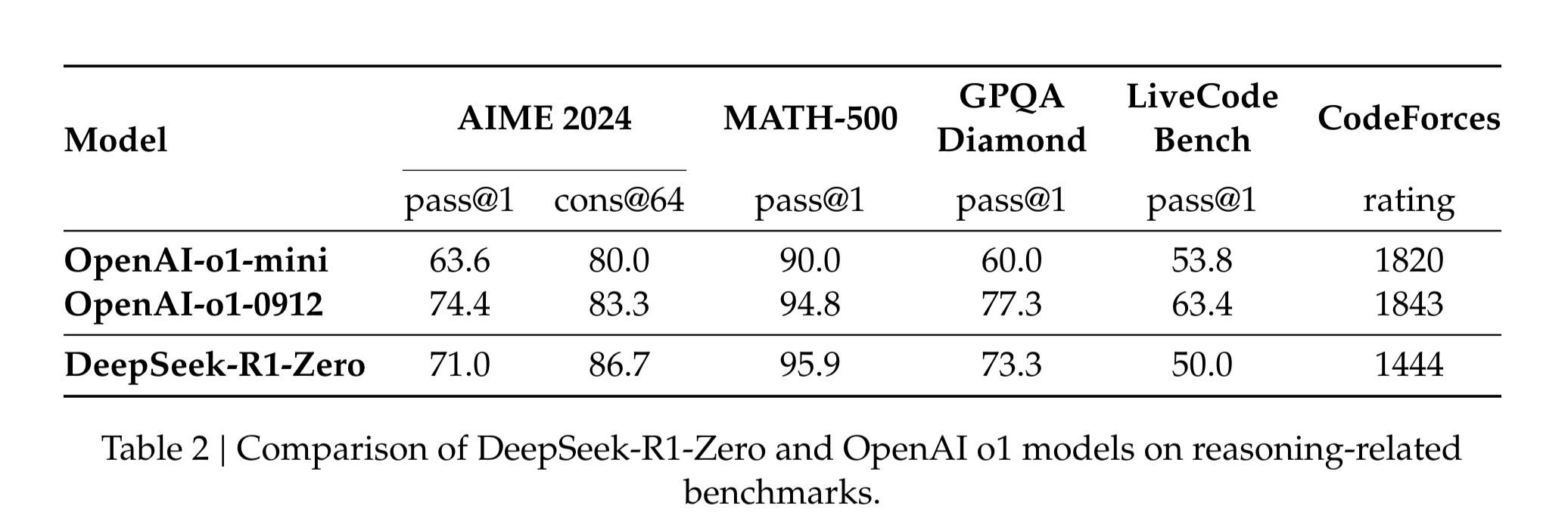 | Model | AIME 2024 | | MATH-500 | GPQA Diamond | LiveCode Bench | CodeForces |
|---|---|---|---|---|---|---|
| | pass@1 | cons@64 | pass@1 | pass@1 | pass@1 | rating |
| OpenAI-o1-mini | 63.6 | 80.0 | 90.0 | 60.0 | 53.8 | 1820 |
| OpenAI-o1-0912 | 74.4 | 83.3 | 94.8 | 77.3 | 63.4 | 1843 |
| DeepSeek-R1-Zero | 71.0 | 86.7 | 95.9 | 73.3 | 50.0 | 1444 |

Table 2 | Comparison of DeepSeek-R1-Zero and OpenAI o1 models on reasoning-related benchmarks.